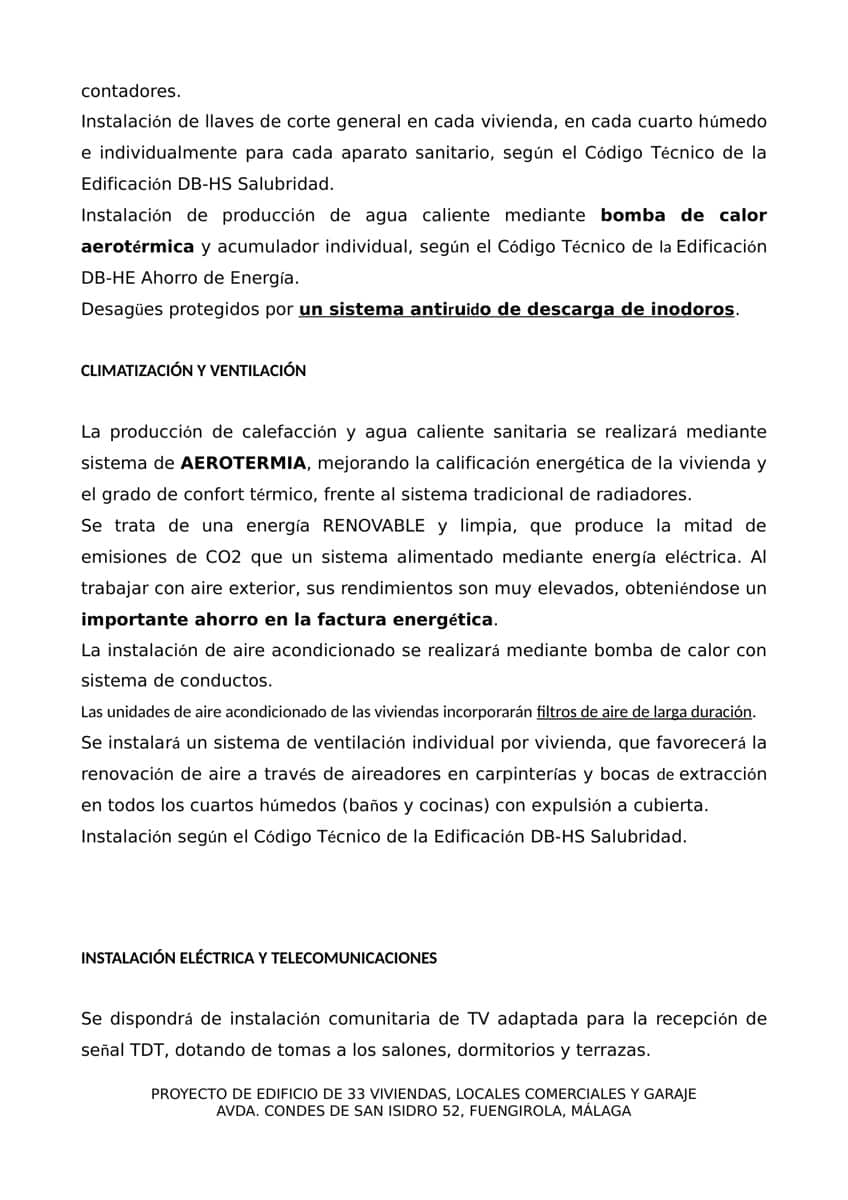 contadores.
Instalación de llaves de corte general en cada vivienda, en cada cuarto húmedo e individualmente para cada aparato sanitario, según el Código Técnico de la Edificación DB-HS Salubridad.
Instalación de producción de agua caliente mediante bomba de calor aerotérmica y acumulador individual, según el Código Técnico de la Edificación DB-HE Ahorro de Energía.
Desagües protegidos por un sistema antiruido de descarga de inodoros.

CLIMATIZACIÓN Y VENTILACIÓN

La producción de calefacción y agua caliente sanitaria se realizará mediante sistema de AEROTERMIA, mejorando la calificación energética de la vivienda y el grado de confort térmico, frente al sistema tradicional de radiadores.
Se trata de una energía RENOVABLE y limpia, que produce la mitad de emisiones de CO2 que un sistema alimentado mediante energía eléctrica. Al trabajar con aire exterior, sus rendimientos son muy elevados, obteniéndose un importante ahorro en la factura energética.
La instalación de aire acondicionado se realizará mediante bomba de calor con sistema de conductos.
Las unidades de aire acondicionado de las viviendas incorporarán filtros de aire de larga duración.
Se instalará un sistema de ventilación individual por vivienda, que favorecerá la renovación de aire a través de aireadores en carpinterías y bocas de extracción en todos los cuartos húmedos (baños y cocinas) con expulsión a cubierta.
Instalación según el Código Técnico de la Edificación DB-HS Salubridad.

INSTALACIÓN ELÉCTRICA Y TELECOMUNICACIONES

Se dispondrá de instalación comunitaria de TV adaptada para la recepción de señal TDT, dotando de tomas a los salones, dormitorios y terrazas.

PROYECTO DE EDIFICIO DE 33 VIVIENDAS, LOCALES COMERCIALES Y GARAJE
AVDA. CONDES DE SAN ISIDRO 52, FUENGIROLA, MÁLAGA